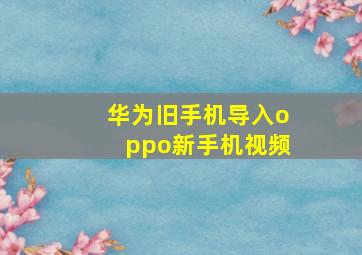 华为旧手机导入oppo新手机视频